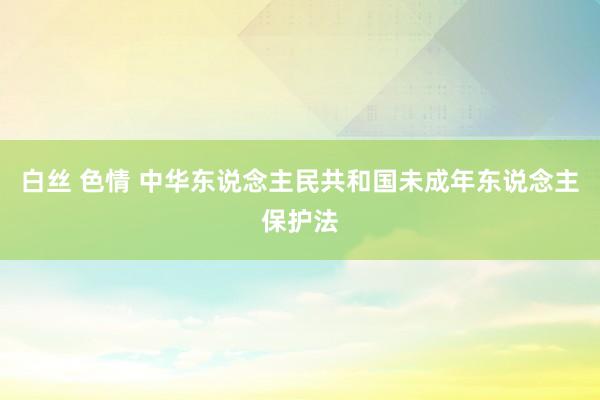 白丝 色情 中华东说念主民共和国未成年东说念主保护法